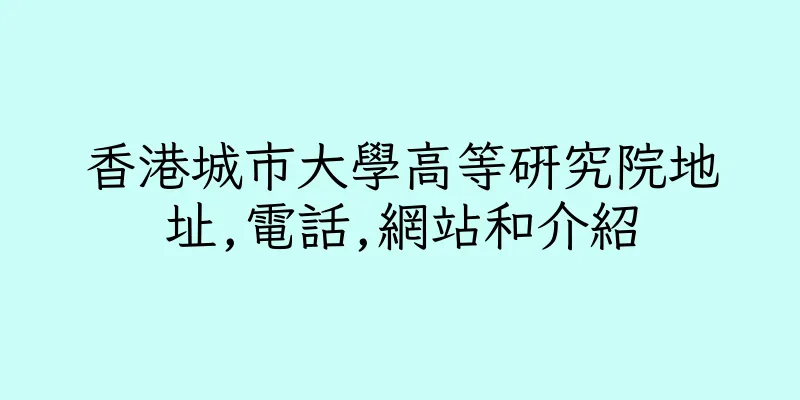 香港城市大學高等研究院地址,電話,網站和介紹